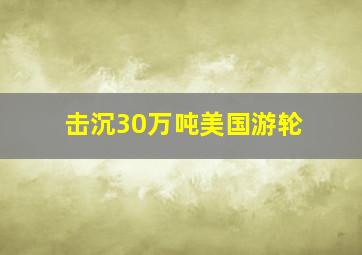 击沉30万吨美国游轮